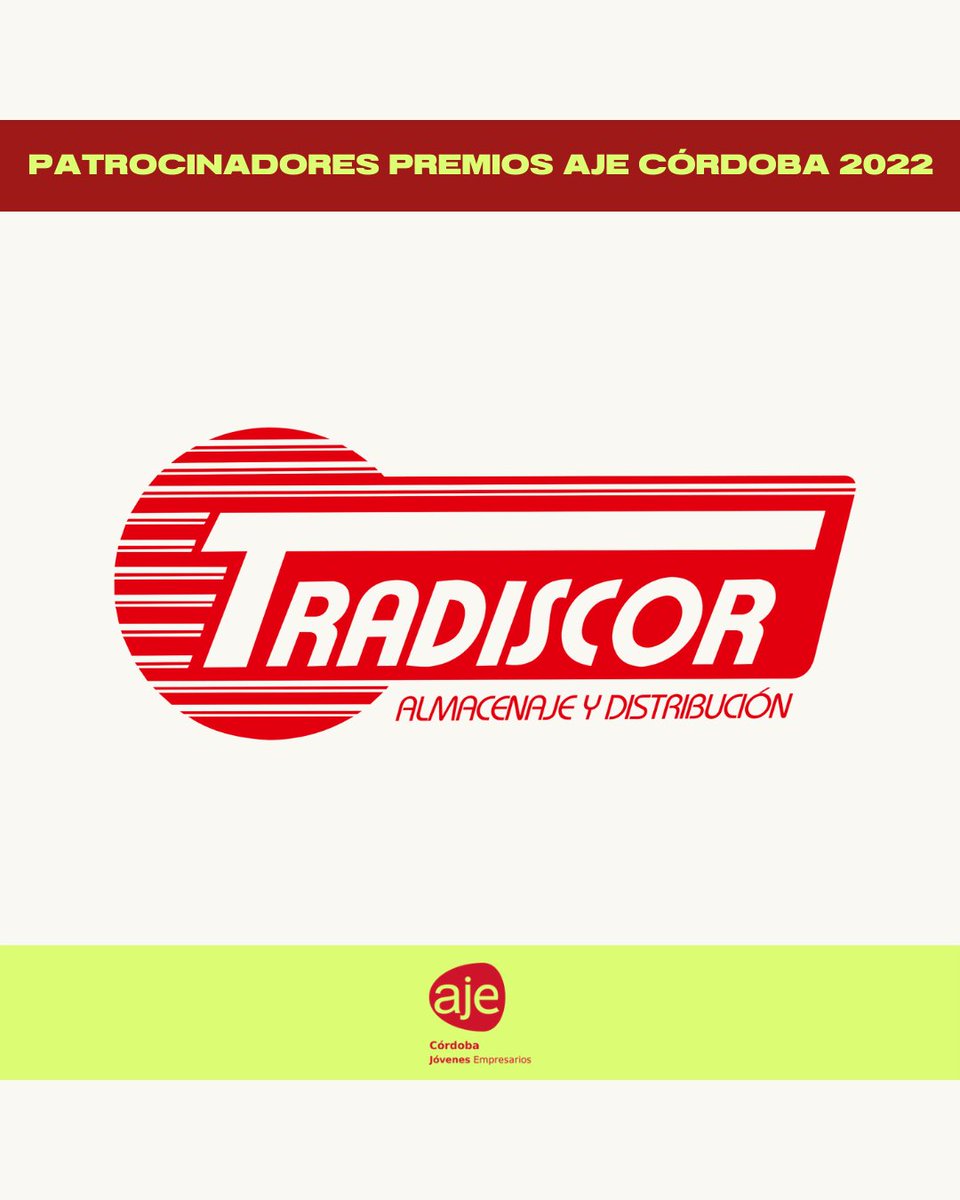 PATROCINADORES PREMIOS AJE CÓRDOBA 2022

TRADISCOR
ALMACENAJE Y DISTRIBUCIÓN

aje
Córdoba
Jóvenes Empresarios